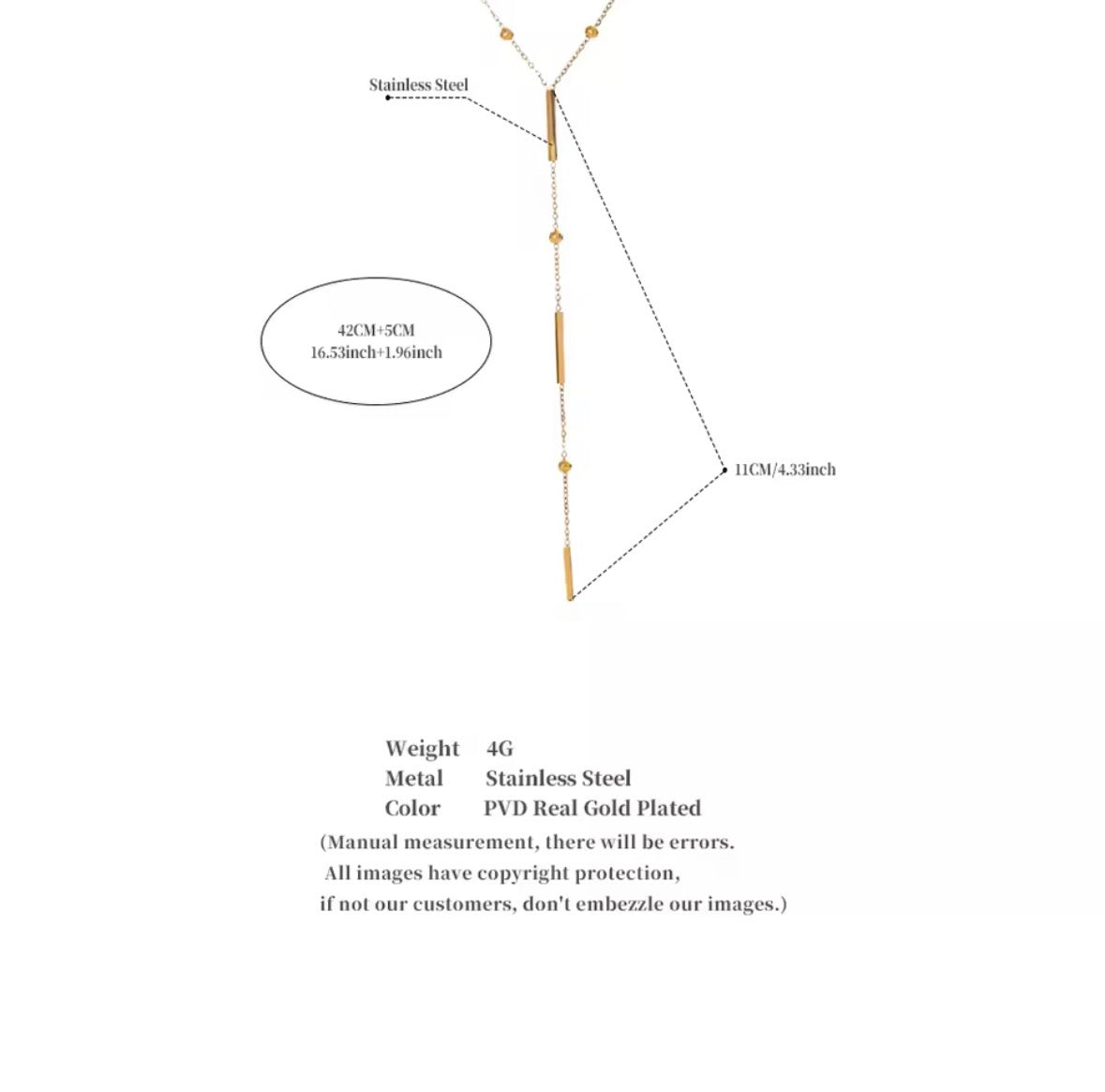 Stainless Steel

42CM+5CM
16.53inch+1.96inch

11CM/4.33inch

Weight 4G
Metal Stainless Steel
Color PVD Real Gold Plated

(Manual measurement, there will be errors. All images have copyright protection, if not our customers, don't embezzle our images.)